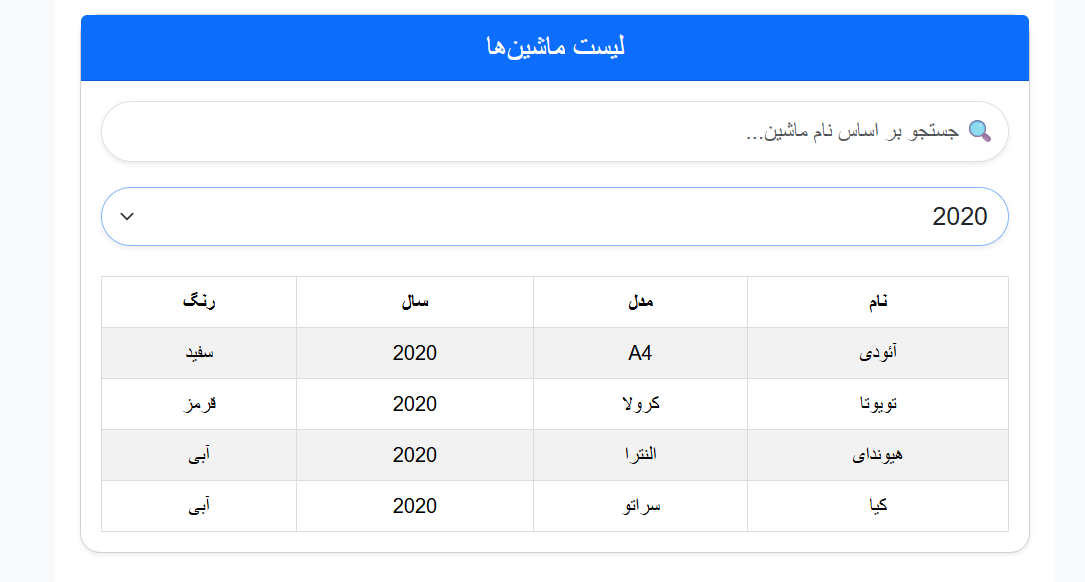 لیست ماشین‌ها

جستجو بر اساس نام ماشین...

2020

| نام | مدل | سال | رنگ |
|---|---|---|---|
| آئودی | A4 | 2020 | سفید |
| تویوتا | کرولا | 2020 | قرمز |
| هیوندای | النترا | 2020 | آبی |
| کیا | سراتو | 2020 | آبی |